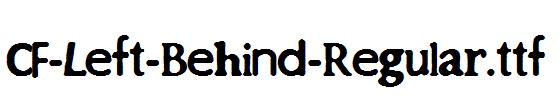 CF-Left-Behind-Regular.ttf